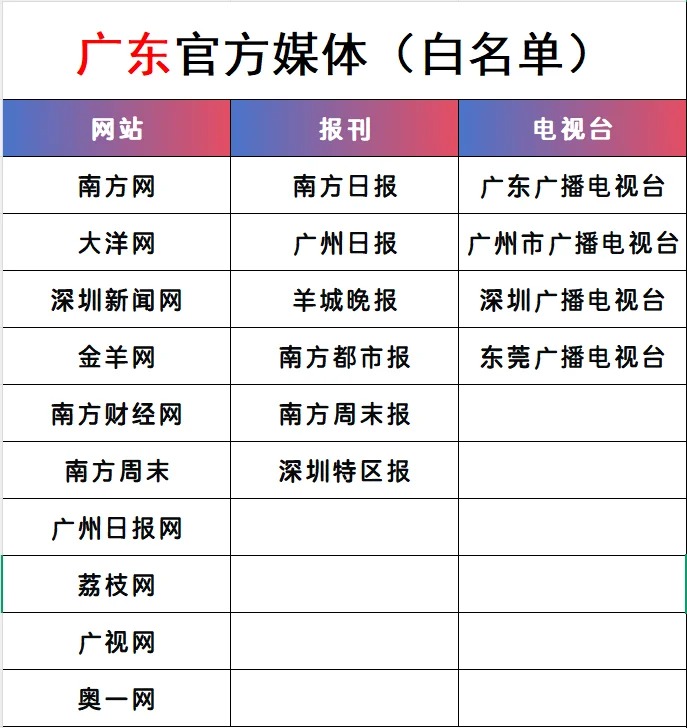 广东官方媒体（白名单）

| 网站 | 报刊 | 电视台 |
|---|---|---|
| 南方网 | 南方日报 | 广东广播电视台 |
| 大洋网 | 广州日报 | 广州市广播电视台 |
| 深圳新闻网 | 羊城晚报 | 深圳广播电视台 |
| 金羊网 | 南方都市报 | 东莞广播电视台 |
| 南方财经网 | 南方周末报 | |
| 南方周末 | 深圳特区报 | |
| 广州日报网 | | |
| 荔枝网 | | |
| 广视网 | | |
| 奥一网 | | |